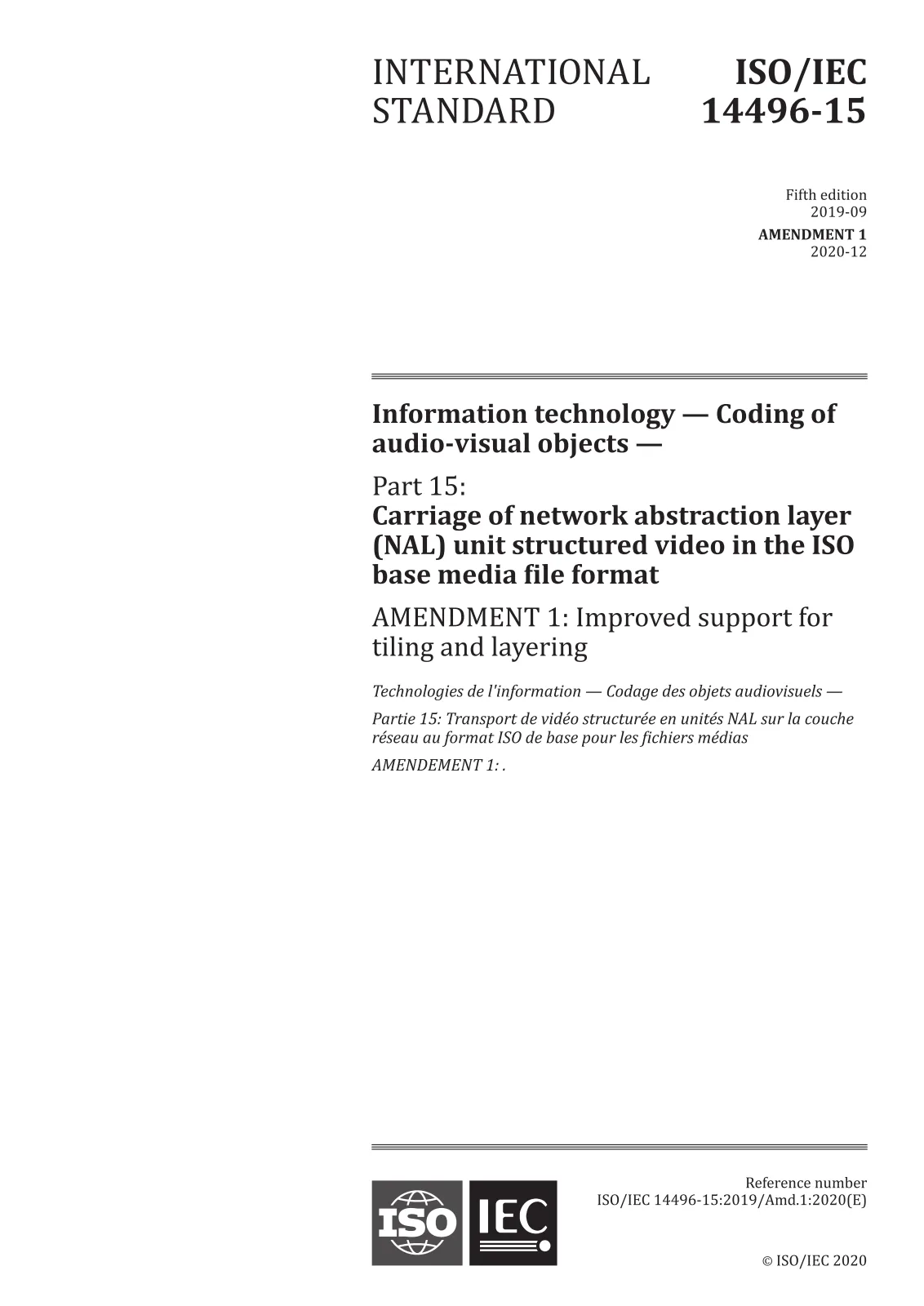 INTERNATIONAL STANDARD

ISO/IEC 14496-15

Fifth edition
2019-09

AMENDMENT 1
2020-12

Information technology — Coding of audio-visual objects —

Part 15:
Carriage of network abstraction layer (NAL) unit structured video in the ISO base media file format

AMENDMENT 1: Improved support for tiling and layering

Technologies de l'information — Codage des objets audiovisuels —

Partie 15: Transport de vidéo structurée en unités NAL sur la couche réseau au format ISO de base pour les fichiers médias

AMENDEMENT 1: .

ISO IEC

Reference number
ISO/IEC 14496-15:2019/Amd.1:2020(E)

© ISO/IEC 2020